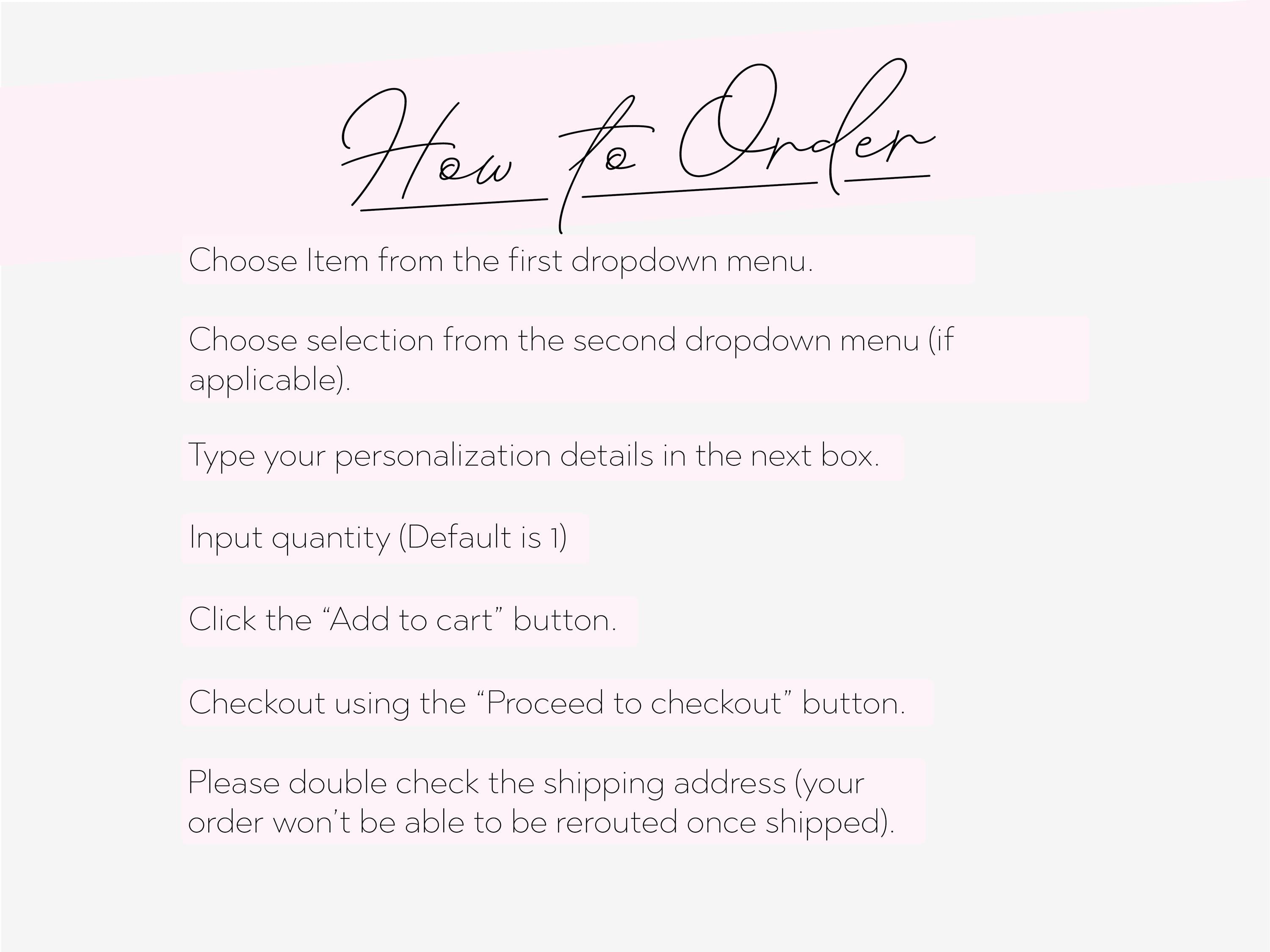 How to Order

Choose Item from the first dropdown menu.

Choose selection from the second dropdown menu (if applicable).

Type your personalization details in the next box.

Input quantity (Default is 1)

Click the "Add to cart" button.

Checkout using the "Proceed to checkout" button.

Please double check the shipping address (your order won't be able to be rerouted once shipped).